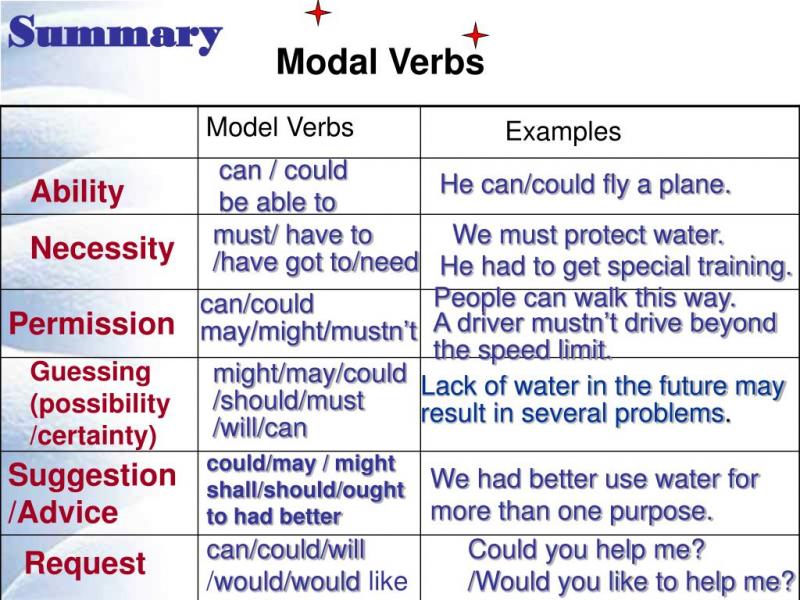 Summary

Modal Verbs

|  | Model Verbs | Examples |
|---|---|---|
| Ability | can / could be able to | He can/could fly a plane. |
| Necessity | must/ have to /have got to/need | We must protect water. He had to get special training. |
| Permission | can/could may/might/mustn't | People can walk this way. A driver mustn't drive beyond the speed limit. |
| Guessing (possibility /certainty) | might/may/could /should/must /will/can | Lack of water in the future may result in several problems. |
| Suggestion /Advice | could/may / might shall/should/ought to had better | We had better use water for more than one purpose. |
| Request | can/could/will /would/would like | Could you help me? /Would you like to help me? |